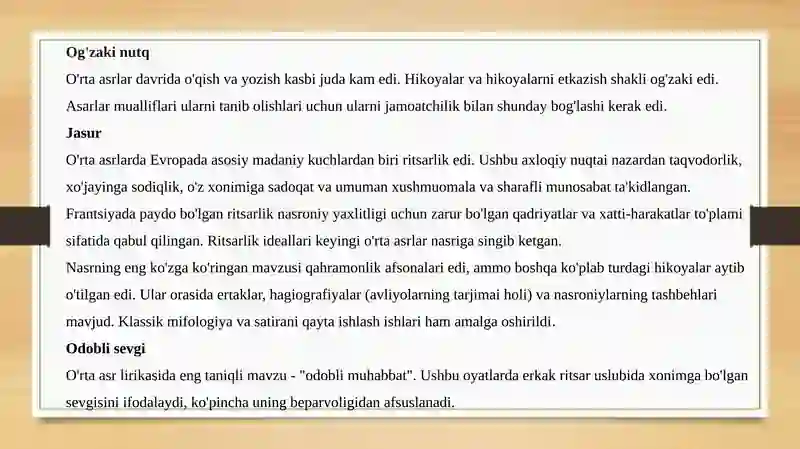 Og'zaki nutq

O'rta asrlar davrida o'qish va yozish kasbi juda kam edi. Hikoyalar va hikoyalarni etkazish shakli og'zaki edi. Asarlar mualliflari ularni tanib olishlari uchun ularni jamoatchilik bilan shunday bog'lashi kerak edi.

Jasur

O'rta asrlarda Evropada asosiy madaniy kuchlardan biri ritsarlik edi. Ushbu axloqiy nuqtai nazardan taqvodorlik, xo'jayinga sodiqlik, o'z xonimiga sadoqat va umuman xushmuomala va sharafli munosabat ta'kidlangan. Frantsiyada paydo bo'lgan ritsarlik nasroniy yaxlitligi uchun zarur bo'lgan qadriyatlar va xatti-harakatlar to'plami sifatida qabul qilingan. Ritsarlik ideallari keyingi o'rta asrlar nasriga singib ketgan.

Nasrning eng ko'zga ko'ringan mavzusi qahramonlik afsonalari edi, ammo boshqa ko'plab turdagi hikoyalar aytib o'tilgan edi. Ular orasida ertaklar, hagiografiyalar (avliyolarning tarjimai holi) va nasroniylarning tashbehlari mavjud. Klassik mifologiya va satirani qayta ishlash ishlari ham amalga oshirildi.

Odobli sevgi

O'rta asr lirikasida eng taniqli mavzu - "odobli muhabbat". Ushbu oyatlarda erkak ritsar uslubida xonimga bo'lgan sevgisini ifodalaydi, ko'pincha uning beparvoligidan afsuslanadi.